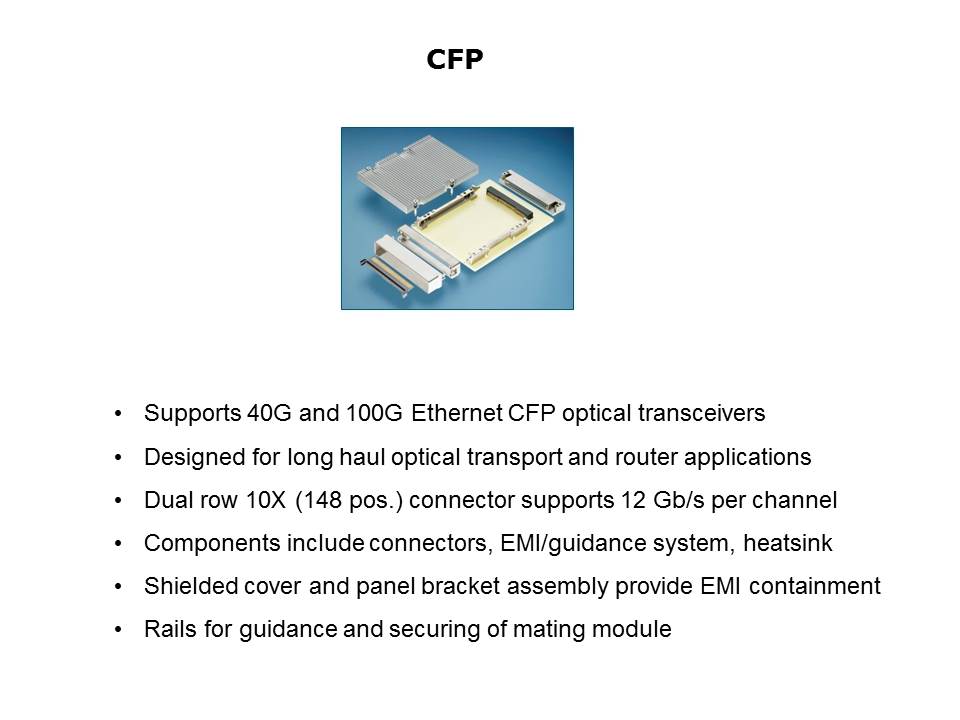 CFP

• Supports 40G and 100G Ethernet CFP optical transceivers
• Designed for long haul optical transport and router applications
• Dual row 10X (148 pos.) connector supports 12 Gb/s per channel
• Components include connectors, EMI/guidance system, heatsink
• Shielded cover and panel bracket assembly provide EMI containment
• Rails for guidance and securing of mating module